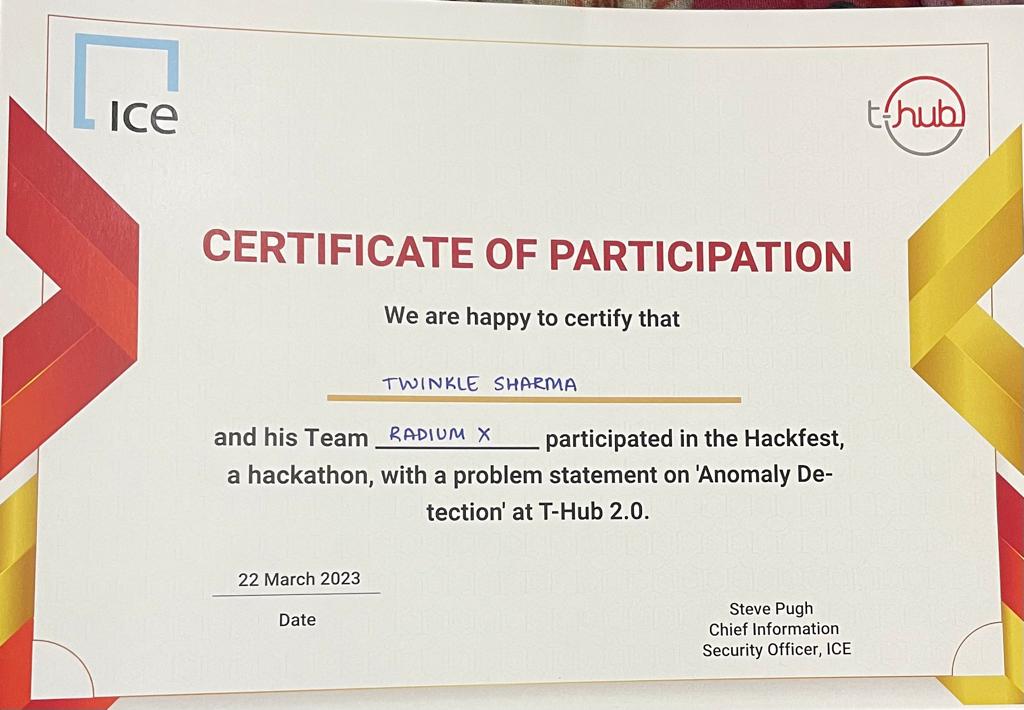 ICE

t-hub

CERTIFICATE OF PARTICIPATION

We are happy to certify that

TWINKLE SHARMA

and his Team RADIUM X participated in the Hackfest, a hackathon, with a problem statement on 'Anomaly Detection' at T-Hub 2.0.

22 March 2023

Date

Steve Pugh
Chief Information
Security Officer, ICE